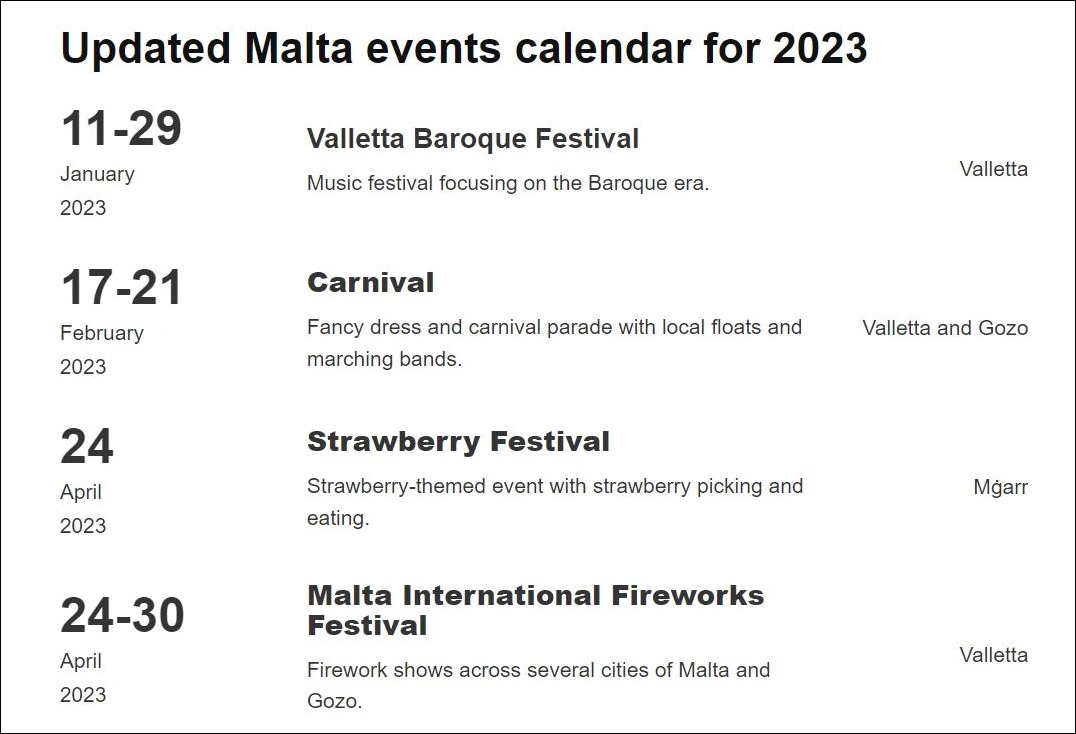 Updated Malta events calendar for 2023

11-29
January
2023

Valletta Baroque Festival

Music festival focusing on the Baroque era.

Valletta

17-21
February
2023

Carnival

Fancy dress and carnival parade with local floats and marching bands.

Valletta and Gozo

24
April
2023

Strawberry Festival

Strawberry-themed event with strawberry picking and eating.

Mġarr

24-30
April
2023

Malta International Fireworks Festival

Firework shows across several cities of Malta and Gozo.

Valletta